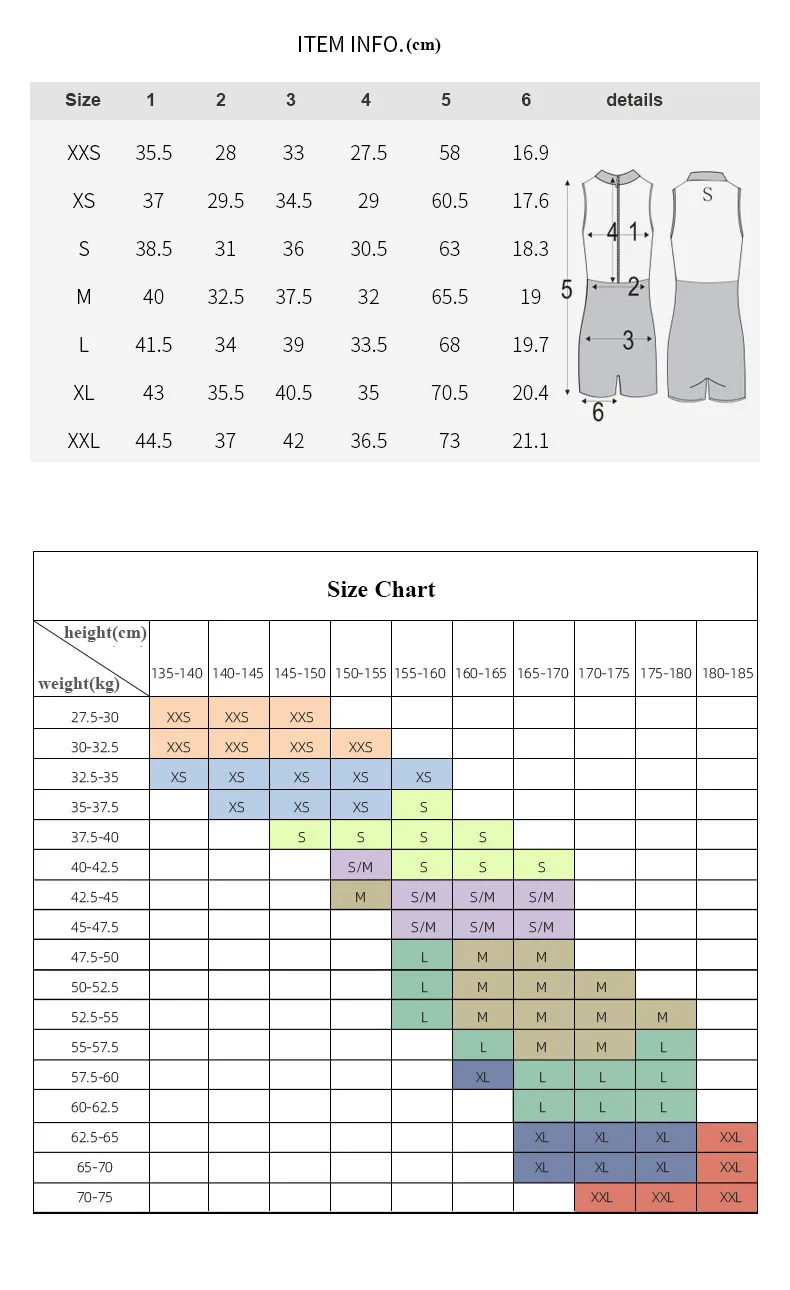 ITEM INFO.(cm)

| Size | 1 | 2 | 3 | 4 | 5 | 6 | details |
|---|---|---|---|---|---|---|---|
| XXS | 35.5 | 28 | 33 | 27.5 | 58 | 16.9 | |
| XS | 37 | 29.5 | 34.5 | 29 | 60.5 | 17.6 | |
| S | 38.5 | 31 | 36 | 30.5 | 63 | 18.3 | |
| M | 40 | 32.5 | 37.5 | 32 | 65.5 | 19 | |
| L | 41.5 | 34 | 39 | 33.5 | 68 | 19.7 | |
| XL | 43 | 35.5 | 40.5 | 35 | 70.5 | 20.4 | |
| XXL | 44.5 | 37 | 42 | 36.5 | 73 | 21.1 | |

S
4 1
2
5
3
6

Size Chart

| height(cm) / weight(kg) | 135-140 | 140-145 | 145-150 | 150-155 | 155-160 | 160-165 | 165-170 | 170-175 | 175-180 | 180-185 |
|---|---|---|---|---|---|---|---|---|---|---|
| 27.5-30 | XXS | XXS | XXS | | | | | | | |
| 30-32.5 | XXS | XXS | XXS | XXS | | | | | | |
| 32.5-35 | XS | XS | XS | XS | XS | | | | | |
| 35-37.5 | | XS | XS | XS | S | | | | | |
| 37.5-40 | | | S | S | S | S | | | | |
| 40-42.5 | | | | S/M | S | S | S | | | |
| 42.5-45 | | | | M | S/M | S/M | S/M | | | |
| 45-47.5 | | | | | S/M | S/M | S/M | | | |
| 47.5-50 | | | | | L | M | M | | | |
| 50-52.5 | | | | | L | M | M | M | | |
| 52.5-55 | | | | | L | M | M | M | M | |
| 55-57.5 | | | | | | L | M | M | L | |
| 57.5-60 | | | | | | XL | L | L | L | |
| 60-62.5 | | | | | | | L | L | L | |
| 62.5-65 | | | | | | | XL | XL | XL | XXL |
| 65-70 | | | | | | | XL | XL | XL | XXL |
| 70-75 | | | | | | | | XXL | XXL | XXL |